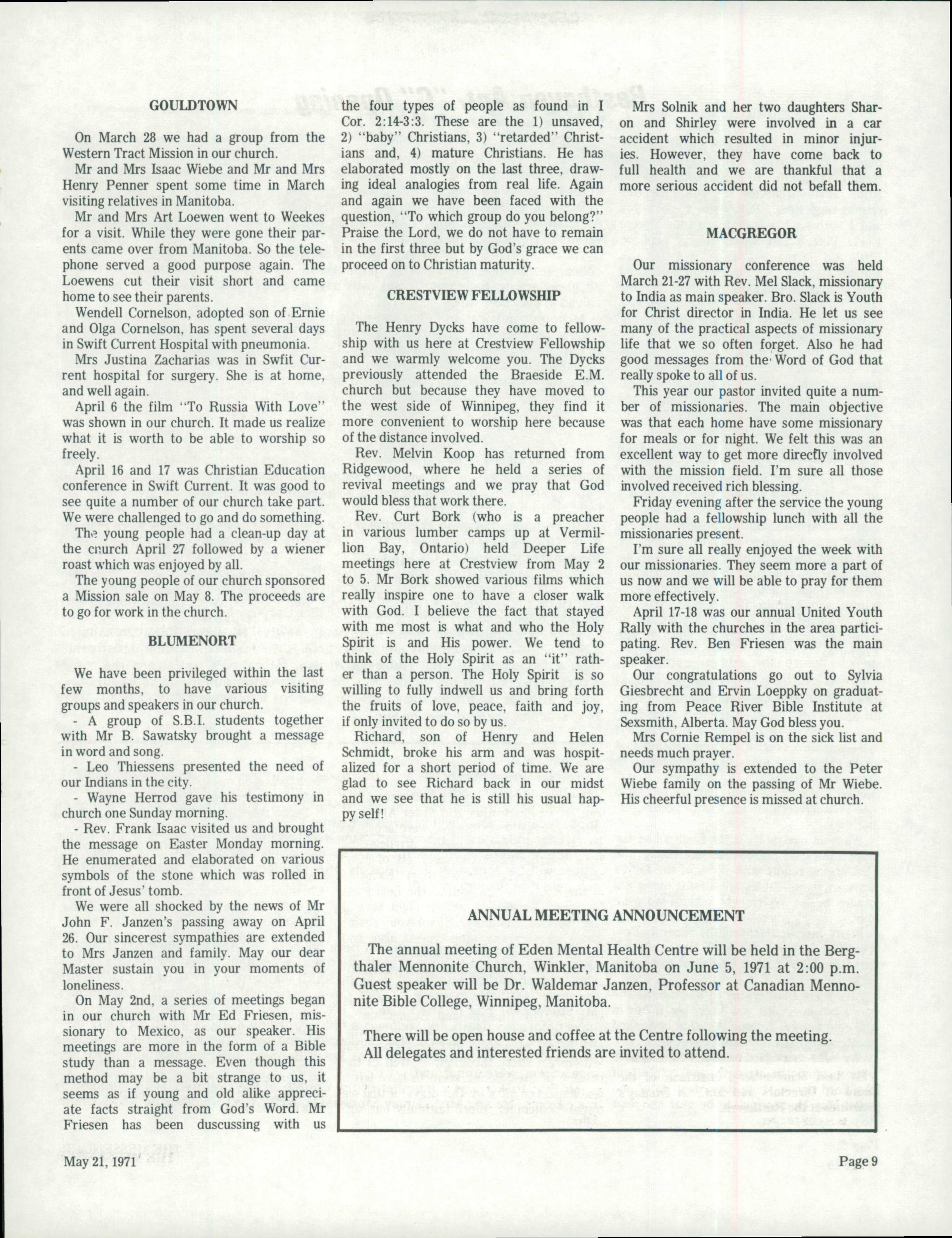 GOULDTOWN

On March 28 we had a group from the Western Tract Mission in our church.

Mr and Mrs Isaac Wiebe and Mr and Mrs Henry Penner spent some time in March visiting relatives in Manitoba.

Mr and Mrs Art Loewen went to Weekes for a visit. While they were gone their parents came over from Manitoba. So the telephone served a good purpose again. The Loewens cut their visit short and came home to see their parents.

Wendell Cornelson, adopted son of Ernie and Olga Cornelson, has spent several days in Swift Current Hospital with pneumonia.

Mrs Justina Zacharias was in Swfit Current hospital for surgery. She is at home, and well again.

April 6 the film "To Russia With Love" was shown in our church. It made us realize what it is worth to be able to worship so freely.

April 16 and 17 was Christian Education conference in Swift Current. It was good to see quite a number of our church take part. We were challenged to go and do something.

The young people had a clean-up day at the church April 27 followed by a wiener roast which was enjoyed by all.

The young people of our church sponsored a Mission sale on May 8. The proceeds are to go for work in the church.

BLUMENORT

We have been privileged within the last few months, to have various visiting groups and speakers in our church.

- A group of S.B.I. students together with Mr B. Sawatsky brought a message in word and song.

- Leo Thiessens presented the need of our Indians in the city.

- Wayne Herrod gave his testimony in church one Sunday morning.

- Rev. Frank Isaac visited us and brought the message on Easter Monday morning. He enumerated and elaborated on various symbols of the stone which was rolled in front of Jesus' tomb.

We were all shocked by the news of Mr John F. Janzen's passing away on April 26. Our sincerest sympathies are extended to Mrs Janzen and family. May our dear Master sustain you in your moments of loneliness.

On May 2nd, a series of meetings began in our church with Mr Ed Friesen, missionary to Mexico, as our speaker. His meetings are more in the form of a Bible study than a message. Even though this method may be a bit strange to us, it seems as if young and old alike appreciate facts straight from God's Word. Mr Friesen has been duscussing with us the four types of people as found in I Cor. 2:14-3:3. These are the 1) unsaved, 2) "baby" Christians, 3) "retarded" Christians and, 4) mature Christians. He has elaborated mostly on the last three, drawing ideal analogies from real life. Again and again we have been faced with the question, "To which group do you belong?" Praise the Lord, we do not have to remain in the first three but by God's grace we can proceed on to Christian maturity.

CRESTVIEW FELLOWSHIP

The Henry Dycks have come to fellowship with us here at Crestview Fellowship and we warmly welcome you. The Dycks previously attended the Braeside E.M. church but because they have moved to the west side of Winnipeg, they find it more convenient to worship here because of the distance involved.

Rev. Melvin Koop has returned from Ridgewood, where he held a series of revival meetings and we pray that God would bless that work there.

Rev. Curt Bork (who is a preacher in various lumber camps up at Vermillion Bay, Ontario) held Deeper Life meetings here at Crestview from May 2 to 5. Mr Bork showed various films which really inspire one to have a closer walk with God. I believe the fact that stayed with me most is what and who the Holy Spirit is and His power. We tend to think of the Holy Spirit as an "it" rather than a person. The Holy Spirit is so willing to fully indwell us and bring forth the fruits of love, peace, faith and joy, if only invited to do so by us.

Richard, son of Henry and Helen Schmidt, broke his arm and was hospitalized for a short period of time. We are glad to see Richard back in our midst and we see that he is still his usual happy self!

Mrs Solnik and her two daughters Sharon and Shirley were involved in a car accident which resulted in minor injuries. However, they have come back to full health and we are thankful that a more serious accident did not befall them.

MACGREGOR

Our missionary conference was held March 21-27 with Rev. Mel Slack, missionary to India as main speaker. Bro. Slack is Youth for Christ director in India. He let us see many of the practical aspects of missionary life that we so often forget. Also he had good messages from the Word of God that really spoke to all of us.

This year our pastor invited quite a number of missionaries. The main objective was that each home have some missionary for meals or for night. We felt this was an excellent way to get more directly involved with the mission field. I'm sure all those involved received rich blessing.

Friday evening after the service the young people had a fellowship lunch with all the missionaries present.

I'm sure all really enjoyed the week with our missionaries. They seem more a part of us now and we will be able to pray for them more effectively.

April 17-18 was our annual United Youth Rally with the churches in the area participating. Rev. Ben Friesen was the main speaker.

Our congratulations go out to Sylvia Giesbrecht and Ervin Loeppky on graduating from Peace River Bible Institute at Sexsmith, Alberta. May God bless you.

Mrs Cornie Rempel is on the sick list and needs much prayer.

Our sympathy is extended to the Peter Wiebe family on the passing of Mr Wiebe. His cheerful presence is missed at church.

ANNUAL MEETING ANNOUNCEMENT

The annual meeting of Eden Mental Health Centre will be held in the Bergthaler Mennonite Church, Winkler, Manitoba on June 5, 1971 at 2:00 p.m. Guest speaker will be Dr. Waldemar Janzen, Professor at Canadian Mennonite Bible College, Winnipeg, Manitoba.

There will be open house and coffee at the Centre following the meeting. All delegates and interested friends are invited to attend.

May 21, 1971

Page 9